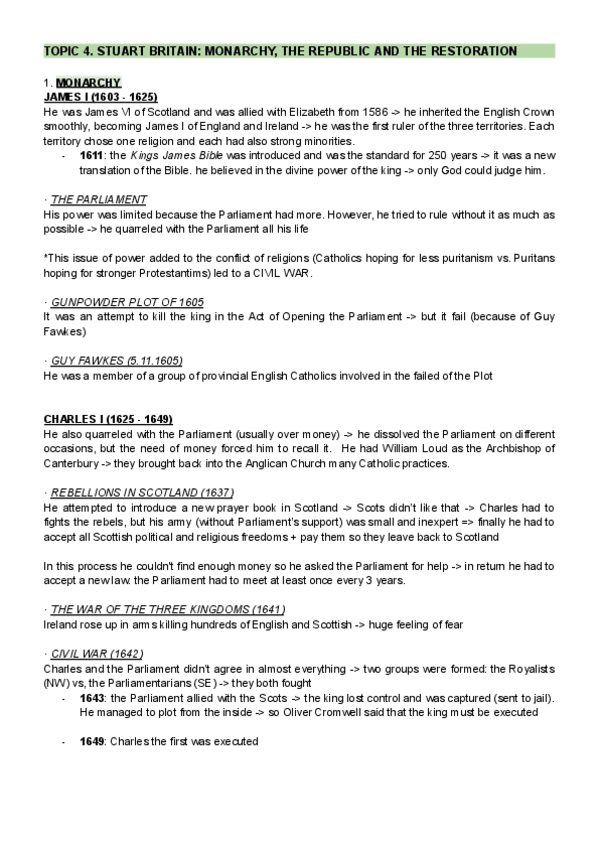 TOPIC 4. STUART BRITAIN: MONARCHY, THE REPUBLIC AND THE RESTORATION

1. MONARCHY
JAMES I (1603 - 1625)
He was James VI of Scotland and was allied with Elizabeth from 1586 -> he inherited the English Crown smoothly, becoming James I of England and Ireland -> he was the first ruler of the three territories. Each territory chose one religion and each had also strong minorities.

- 1611: the Kings James Bible was introduced and was the standard for 250 years -> it was a new translation of the Bible. he believed in the divine power of the king -> only God could judge him.

· THE PARLIAMENT
His power was limited because the Parliament had more. However, he tried to rule without it as much as possible -> he quarreled with the Parliament all his life

*This issue of power added to the conflict of religions (Catholics hoping for less puritanism vs. Puritans hoping for stronger Protestantims) led to a CIVIL WAR.

· GUNPOWDER PLOT OF 1605
It was an attempt to kill the king in the Act of Opening the Parliament -> but it fail (because of Guy Fawkes)

· GUY FAWKES (5.11.1605)
He was a member of a group of provincial English Catholics involved in the failed of the Plot

CHARLES I (1625 - 1649)
He also quarreled with the Parliament (usually over money) -> he dissolved the Parliament on different occasions, but the need of money forced him to recall it. He had William Loud as the Archbishop of Canterbury -> they brought back into the Anglican Church many Catholic practices.

· REBELLIONS IN SCOTLAND (1637)
He attempted to introduce a new prayer book in Scotland -> Scots didn't like that -> Charles had to fights the rebels, but his army (without Parliament's support) was small and inexpert => finally he had to accept all Scottish political and religious freedoms + pay them so they leave back to Scotland

In this process he couldn't find enough money so he asked the Parliament for help -> in return he had to accept a new law: the Parliament had to meet at least once every 3 years.

· THE WAR OF THE THREE KINGDOMS (1641)
Ireland rose up in arms killing hundreds of English and Scottish -> huge feeling of fear

· CIVIL WAR (1642)
Charles and the Parliament didn't agree in almost everything -> two groups were formed: the Royalists (NW) vs, the Parliamentarians (SE) -> they both fought

- 1643: the Parliament allied with the Scots -> the king lost control and was captured (sent to jail). He managed to plot from the inside -> so Oliver Cromwell said that the king must be executed

- 1649: Charles the first was executed